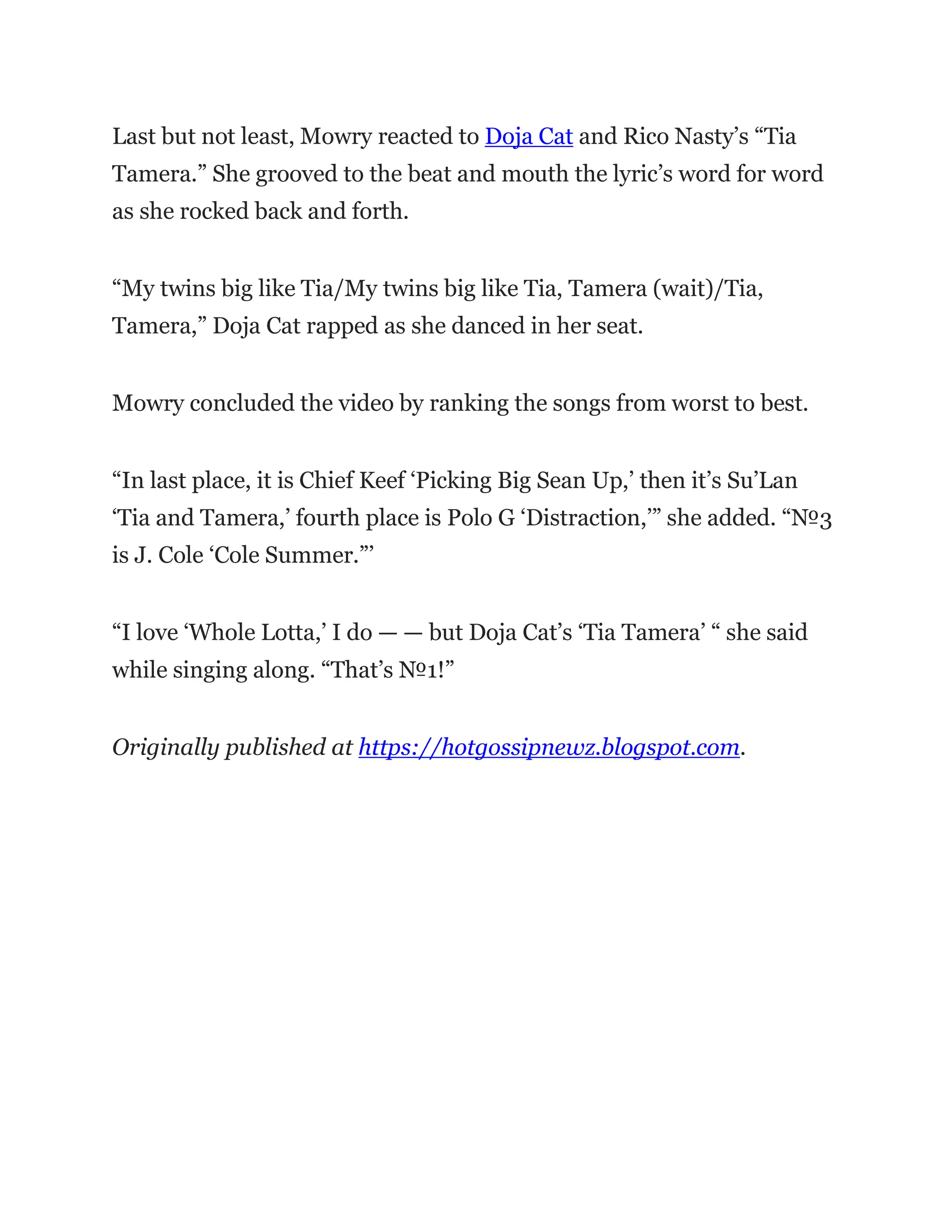 Last but not least, Mowry reacted to Doja Cat and Rico Nasty’s “Tia Tamera.” She grooved to the beat and mouth the lyric’s word for word as she rocked back and forth.

“My twins big like Tia/My twins big like Tia, Tamera (wait)/Tia, Tamera,” Doja Cat rapped as she danced in her seat.

Mowry concluded the video by ranking the songs from worst to best.

“In last place, it is Chief Keef ‘Picking Big Sean Up,’ then it’s Su’Lan ‘Tia and Tamera,’ fourth place is Polo G ‘Distraction,’” she added. “№3 is J. Cole ‘Cole Summer.”’

“I love ‘Whole Lotta,’ I do — — but Doja Cat’s ‘Tia Tamera’ “ she said while singing along. “That’s №1!”

Originally published at https://hotgossipnewz.blogspot.com.